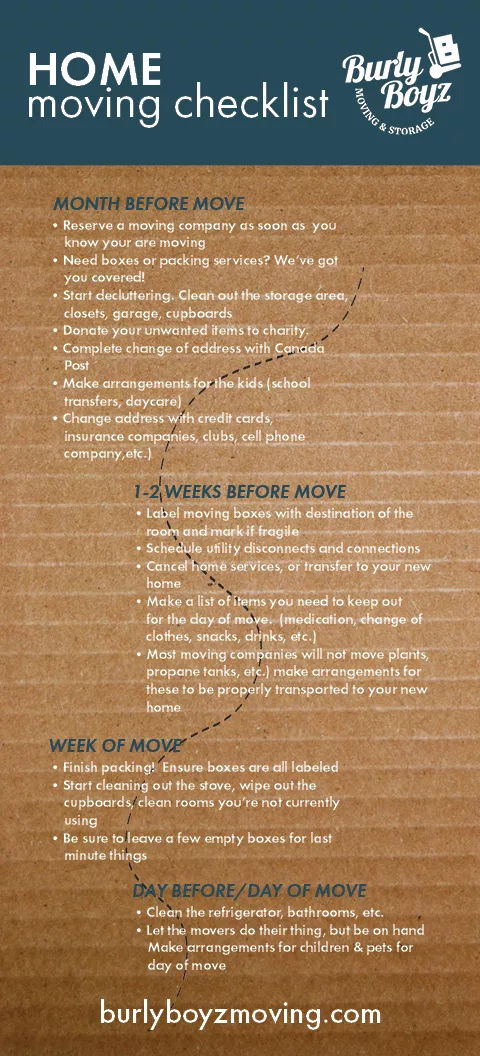 HOME
moving checklist

Burly Boyz
MOVING & STORAGE

MONTH BEFORE MOVE
• Reserve a moving company as soon as you know your are moving
• Need boxes or packing services? We've got you covered!
• Start decluttering. Clean out the storage area, closets, garage, cupboards
• Donate your unwanted items to charity.
• Complete change of address with Canada Post
• Make arrangements for the kids (school transfers, daycare)
• Change address with credit cards, insurance companies, clubs, cell phone company,etc.)

1-2 WEEKS BEFORE MOVE
• Label moving boxes with destination of the room and mark if fragile
• Schedule utility disconnects and connections
• Cancel home services, or transfer to your new home
• Make a list of items you need to keep out for the day of move. (medication, change of clothes, snacks, drinks, etc.)
• Most moving companies will not move plants, propane tanks, etc.) make arrangements for these to be properly transported to your new home

WEEK OF MOVE
• Finish packing! Ensure boxes are all labeled
• Start cleaning out the stove, wipe out the cupboards, clean rooms you're not currently using
• Be sure to leave a few empty boxes for last minute things

DAY BEFORE/DAY OF MOVE
• Clean the refrigerator, bathrooms, etc.
• Let the movers do their thing, but be on hand Make arrangements for children & pets for day of move

burlyboyzmoving.com